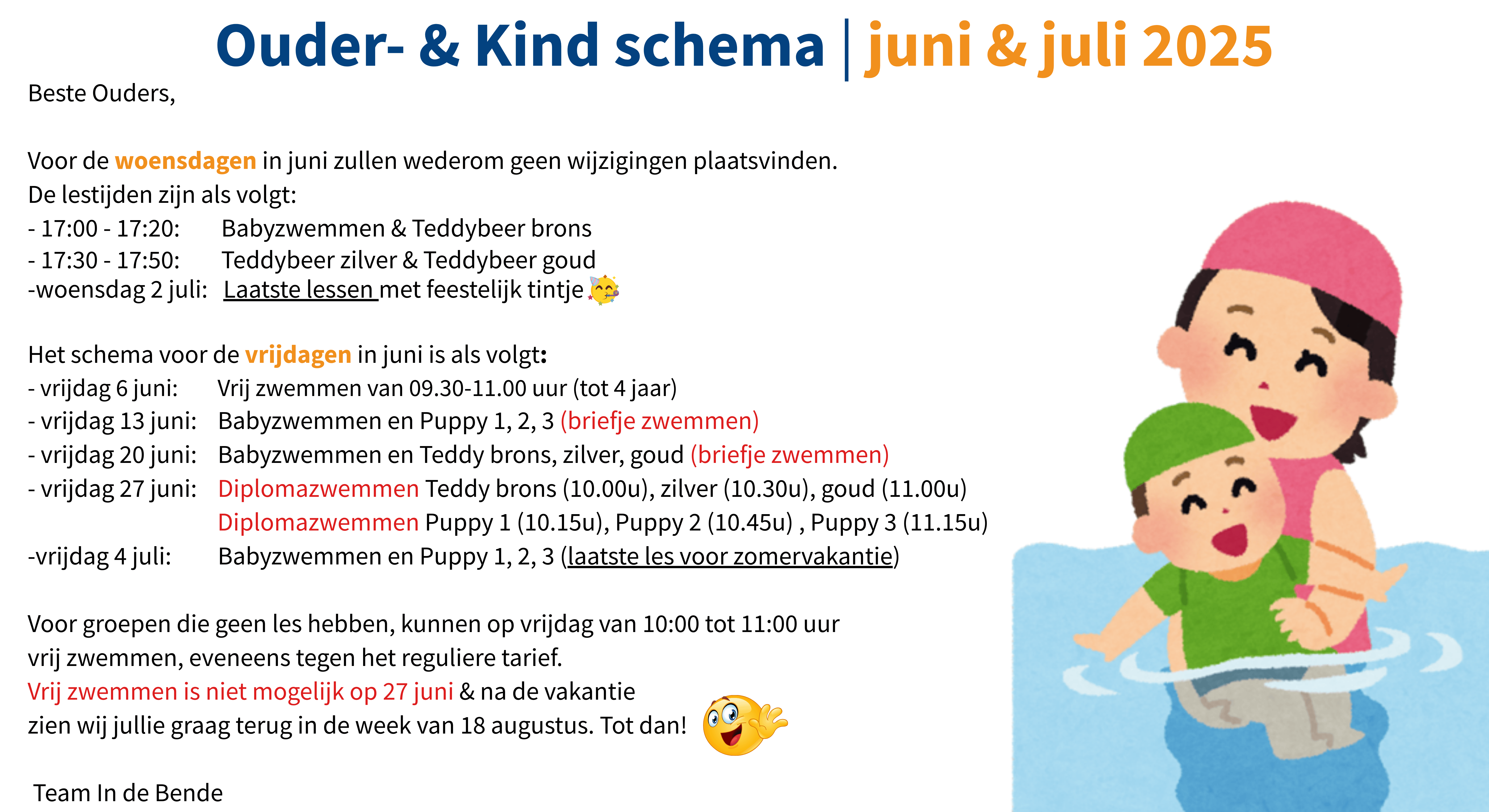 Ouder- & Kind schema | juni & juli 2025

Beste Ouders,

Voor de woensdagen in juni zullen wederom geen wijzigingen plaatsvinden.
De lestijden zijn als volgt:
- 17:00 - 17:20: Babyzwemmen & Teddybeer brons
- 17:30 - 17:50: Teddybeer zilver & Teddybeer goud
-woensdag 2 juli: Laatste lessen met feestelijk tintje

Het schema voor de vrijdagen in juni is als volgt:
- vrijdag 6 juni: Vrij zwemmen van 09.30-11.00 uur (tot 4 jaar)
- vrijdag 13 juni: Babyzwemmen en Puppy 1, 2, 3 (briefje zwemmen)
- vrijdag 20 juni: Babyzwemmen en Teddy brons, zilver, goud (briefje zwemmen)
- vrijdag 27 juni: Diplomazwemmen Teddy brons (10.00u), zilver (10.30u), goud (11.00u)
Diplomazwemmen Puppy 1 (10.15u), Puppy 2 (10.45u) , Puppy 3 (11.15u)
-vrijdag 4 juli: Babyzwemmen en Puppy 1, 2, 3 (laatste les voor zomervakantie)

Voor groepen die geen les hebben, kunnen op vrijdag van 10:00 tot 11:00 uur vrij zwemmen, eveneens tegen het reguliere tarief.
Vrij zwemmen is niet mogelijk op 27 juni & na de vakantie
zien wij jullie graag terug in de week van 18 augustus. Tot dan!

Team In de Bende